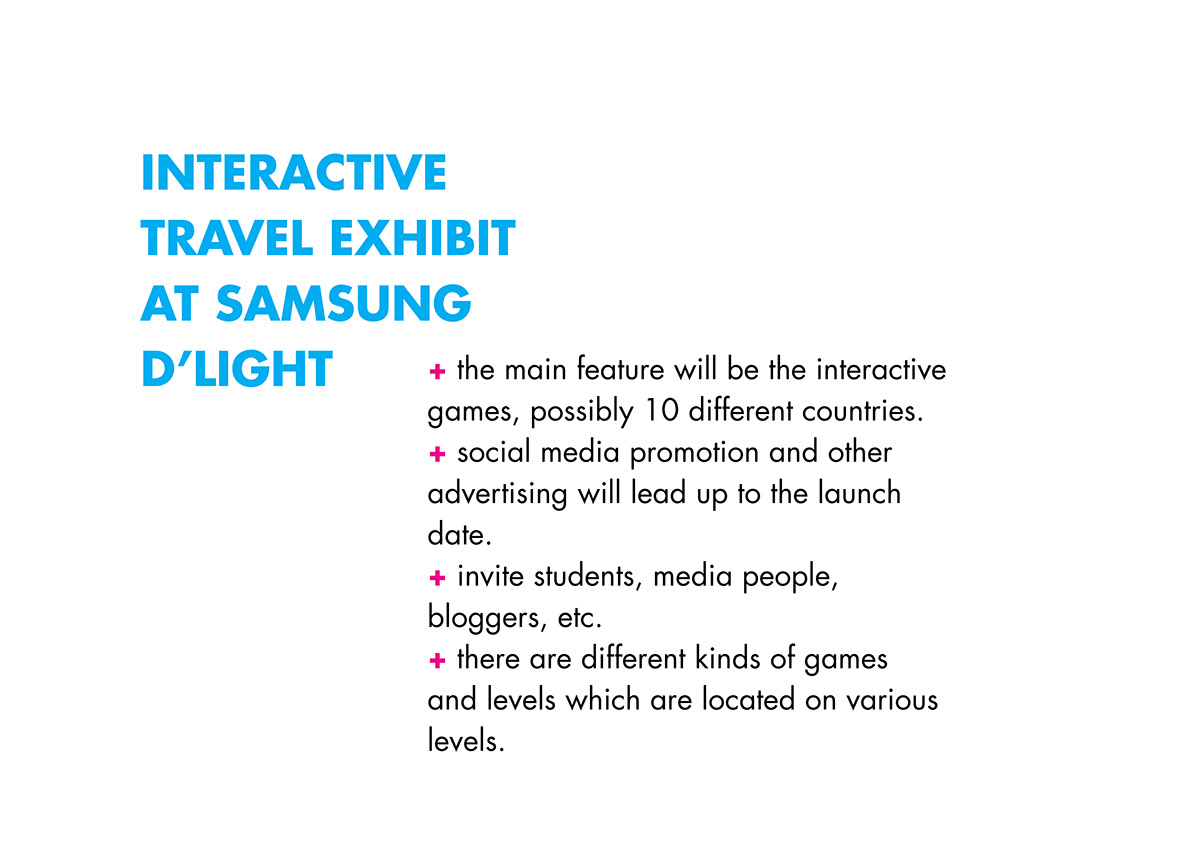 INTERACTIVE TRAVEL EXHIBIT AT SAMSUNG D'LIGHT

+ the main feature will be the interactive games, possibly 10 different countries.
+ social media promotion and other advertising will lead up to the launch date.
+ invite students, media people, bloggers, etc.
+ there are different kinds of games and levels which are located on various levels.